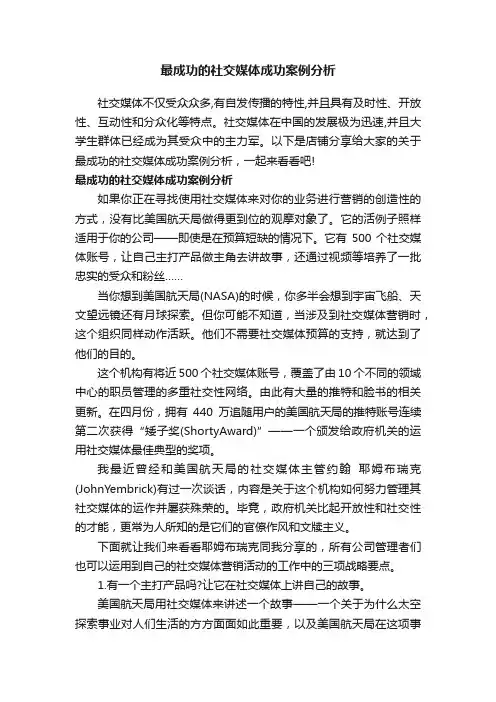 最成功的社交媒体成功案例分析

社交媒体不仅受众众多,有自发传播的特性,并且具有及时性、开放性、互动性和分众化等特点。社交媒体在中国的发展极为迅速,并且大学生群体已经成为其受众中的主力军。以下是店铺分享给大家的关于最成功的社交媒体成功案例分析，一起来看看吧!

最成功的社交媒体成功案例分析

如果你正在寻找使用社交媒体来对你的业务进行营销的创造性的方式，没有比美国航天局做得更到位的观摩对象了。它的活例子照样适用于你的公司——即使是在预算短缺的情况下。它有 500 个社交媒体账号，让自己主打产品做主角去讲故事，还通过视频等培养了一批忠实的受众和粉丝……

当你想到美国航天局(NASA)的时候，你多半会想到宇宙飞船、天文望远镜还有月球探索。但你可能不知道，当涉及到社交媒体营销时，这个组织同样动作活跃。他们不需要社交媒体预算的支持，就达到了他们的目的。

这个机构有将近 500 个社交媒体账号，覆盖了由 10 个不同的领域中心的职员管理的多重社交性网络。由此有大量的推特和脸书的相关更新。在四月份，拥有 440 万追随用户的美国航天局的推特账号连续第二次获得“矮子奖(ShortyAward)”——一个颁发给政府机关的运用社交媒体最佳典型的奖项。

我最近曾经和美国航天局的社交媒体主管约翰 耶姆布瑞克(JohnYembrick)有过一次谈话，内容是关于这个机构如何努力管理其社交媒体的运作并屡获殊荣的。毕竟，政府机关比起开放性和社交性的才能，更常为人所知的是它们的官僚作风和文牍主义。

下面就让我们来看看耶姆布瑞克同我分享的，所有公司管理者们也可以运用到自己的社交媒体营销活动的工作中的三项战略要点。

1.有一个主打产品吗?让它在社交媒体上讲自己的故事。

美国航天局用社交媒体来讲述一个故事——一个关于为什么太空探索事业对人们生活的方方面面如此重要，以及美国航天局在这项事